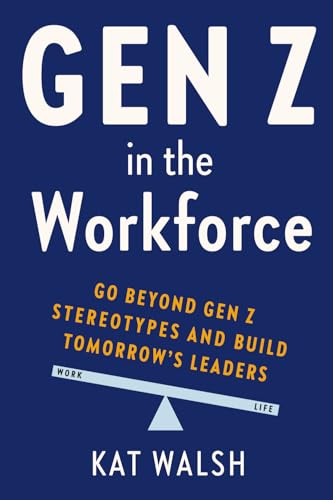 GEN Z
in the
Workforce

GO BEYOND GEN Z STEREOTYPES AND BUILD TOMORROW'S LEADERS

WORK

LIFE

KAT WALSH